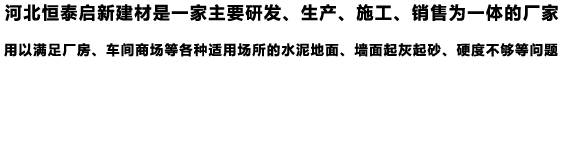 河北恒泰启新建材是一家主要研发、生产、施工、销售为一体的厂家

用以满足厂房、车间商场等各种适用场所的水泥地面、墙面起灰起砂、硬度不够等问题